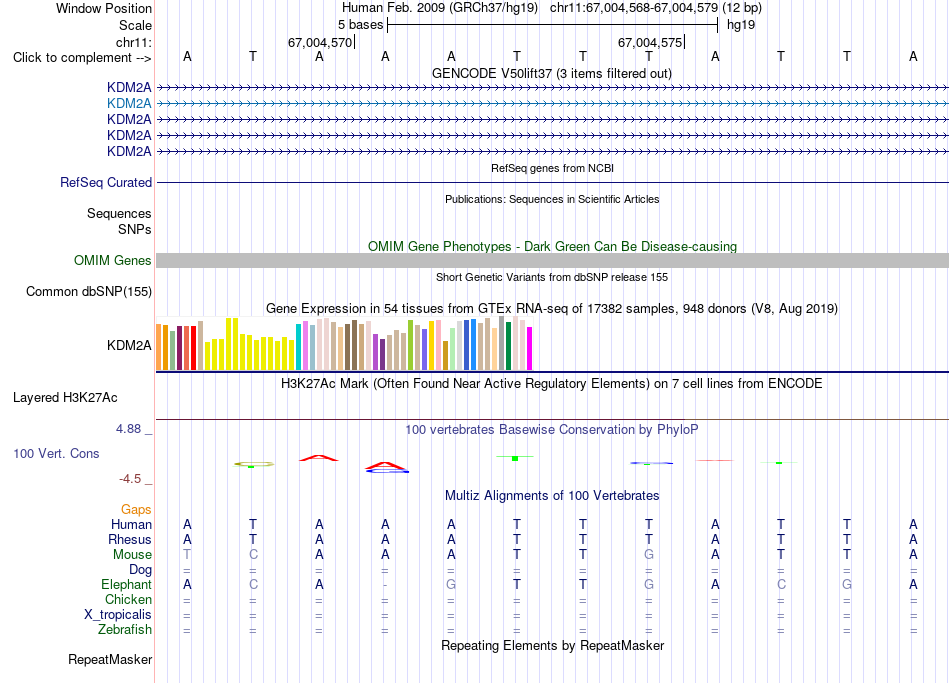 Window Position Human Feb. 2009 (GRCh37/hg19) chr11:67,004,568-67,004,579 (12 bp)
Scale 5 bases hg19
chr11: 67,004,570 67,004,575
Click to complement --> A T A A A T T T A T T A
GENCODE V50lift37 (3 items filtered out)
KDM2A
KDM2A
KDM2A
KDM2A
KDM2A
RefSeq genes from NCBI
RefSeq Curated
Publications: Sequences in Scientific Articles
Sequences
SNPs
OMIM Gene Phenotypes - Dark Green Can Be Disease-causing
OMIM Genes
Short Genetic Variants from dbSNP release 155
Common dbSNP(155)
Gene Expression in 54 tissues from GTEx RNA-seq of 17382 samples, 948 donors (V8, Aug 2019)
KDM2A
H3K27Ac Mark (Often Found Near Active Regulatory Elements) on 7 cell lines from ENCODE
Layered H3K27Ac
4.88 _ 100 vertebrates Basewise Conservation by PhyloP
100 Vert. Cons
-4.5 _
Multiz Alignments of 100 Vertebrates
Gaps
Human A T A A A T T T A T T A
Rhesus A T A A A T T T A T T A
Mouse T C A A A T T G A T T A
Dog = = = = = = = = = = = =
Elephant A C A - G T T G A C G A
Chicken = = = = = = = = = = = =
X_tropicalis = = = = = = = = = = = =
Zebrafish = = = = = = = = = = = =
Repeating Elements by RepeatMasker
RepeatMasker